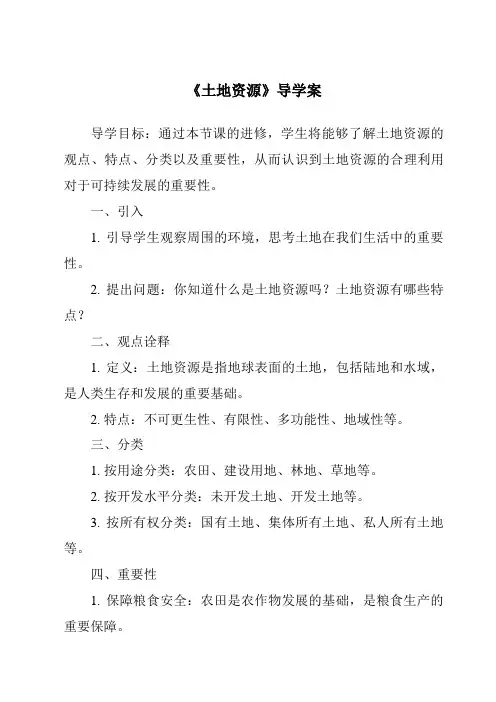 《土地资源》导学案

导学目标：通过本节课的进修，学生将能够了解土地资源的观点、特点、分类以及重要性，从而认识到土地资源的合理利用对于可持续发展的重要性。

一、引入

1. 引导学生观察周围的环境，思考土地在我们生活中的重要性。

2. 提出问题：你知道什么是土地资源吗？土地资源有哪些特点？

二、观点诠释

1. 定义：土地资源是指地球表面的土地，包括陆地和水域，是人类生存和发展的重要基础。

2. 特点：不可更生性、有限性、多功能性、地域性等。

三、分类

1. 按用途分类：农田、建设用地、林地、草地等。

2. 按开发水平分类：未开发土地、开发土地等。

3. 按所有权分类：国有土地、集体所有土地、私人所有土地等。

四、重要性

1. 保障粮食安全：农田是农作物发展的基础，是粮食生产的重要保障。